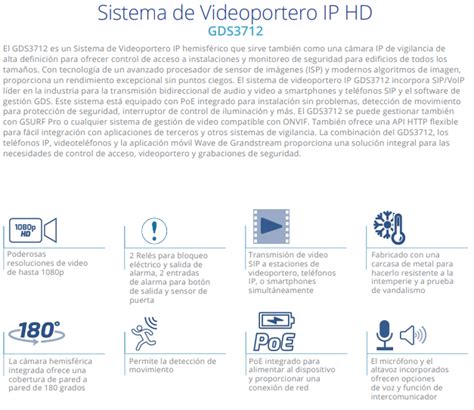 Sistema de Videoportero IP HD
GDS3712

El GDS3712 es un Sistema de Videoportero IP hemisférico que sirve también como una cámara IP de vigilancia de alta definición para ofrecer control de acceso a instalaciones y monitoreo de seguridad para edificios de todos los tamaños. Con tecnología de un avanzado procesador de sensor de imágenes (ISP) y modernos algoritmos de imagen, proporciona un rendimiento excepcional sin puntos ciegos. El sistema de videoportero IP GDS3712 incorpora SIP/VoIP líder en la industria para la transmisión bidireccional de audio y video a smartphones y teléfonos SIP y el software de gestión GDS. Este sistema está equipado con PoE integrado para instalación sin problemas, detección de movimiento para protección de seguridad, interruptor de control de iluminación y más. El GDS3712 se puede gestionar también con GSURF Pro o cualquier sistema de gestión de video compatible con ONVIF. También ofrece una API HTTP flexible para fácil integración con aplicaciones de terceros y otros sistemas de vigilancia. La combinación del GDS3712, los teléfonos IP, videoteléfonos y la aplicación móvil Wave de Grandstream proporciona una solución integral para las necesidades de control de acceso, videoportero y grabaciones de seguridad.

1080p HD

Poderosas resoluciones de video de hasta 1080p

2 Relés para bloqueo eléctrico y salida de alarma, 2 entradas de alarma para botón de salida y sensor de puerta

Transmisión de video SIP a estaciones de videoportero, teléfonos IP, o smartphones simultáneamente

Fabricado con una carcasa de metal para hacerlo resistente a la intemperie y a prueba de vandalismo

180°

La cámara hemisférica integrada ofrece una cobertura de pared a pared de 180 grados

Permite la detección de movimiento

PoE

PoE integrado para alimentar al dispositivo y proporcionar una conexión de red

El micrófono y el altavoz incorporados ofrecen opciones de voz y función de intercomunicador